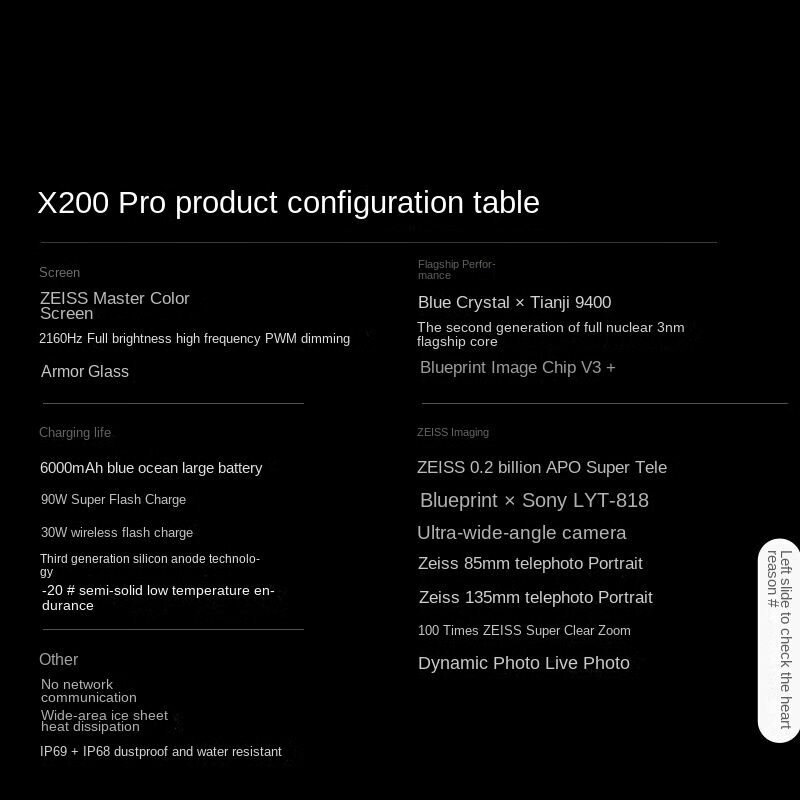 X200 Pro product configuration table

Screen

ZEISS Master Color Screen

2160Hz Full brightness high frequency PWM dimming

Armor Glass

Charging life

6000mAh blue ocean large battery

90W Super Flash Charge

30W wireless flash charge

Third generation silicon anode technology

-20 # semi-solid low temperature endurance

Other

No network communication

Wide-area ice sheet heat dissipation

IP69 + IP68 dustproof and water resistant

Flagship Performance

Blue Crystal × Tianji 9400

The second generation of full nuclear 3nm flagship core

Blueprint Image Chip V3 +

ZEISS Imaging

ZEISS 0.2 billion APO Super Tele

Blueprint × Sony LYT-818

Ultra-wide-angle camera

Zeiss 85mm telephoto Portrait

Zeiss 135mm telephoto Portrait

100 Times ZEISS Super Clear Zoom

Dynamic Photo Live Photo

Left slide to check the heart reason #